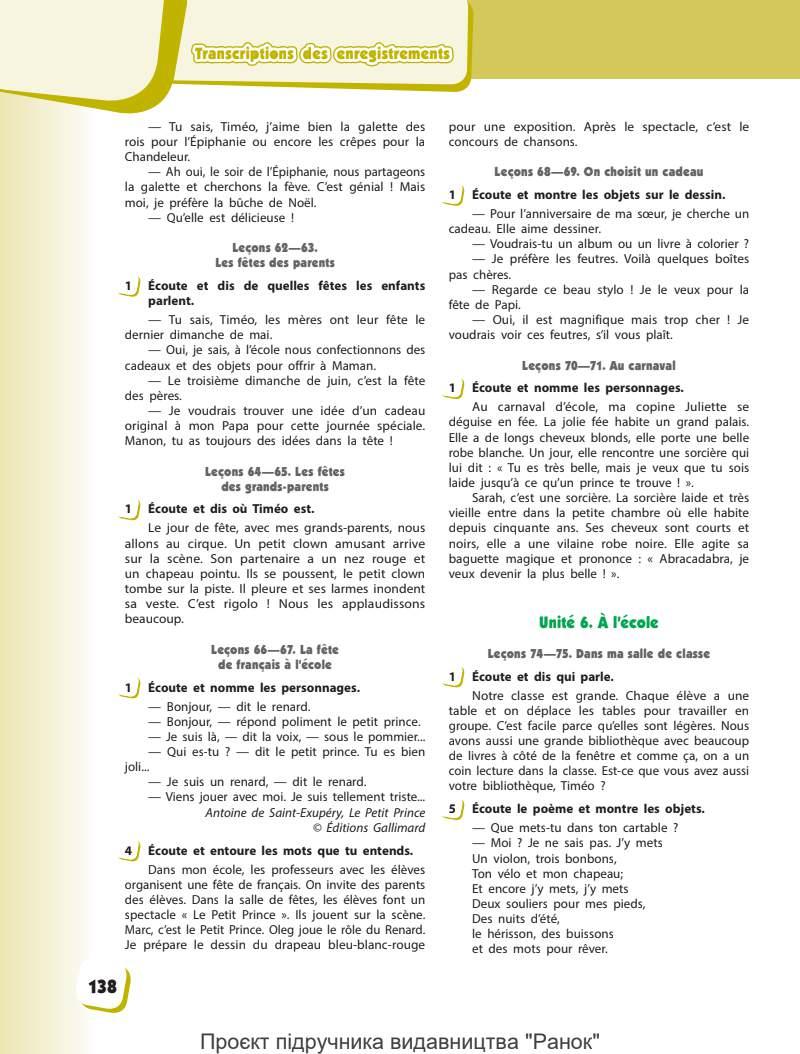 Transcriptions des enregistrements

— Tu sais, Timéo, j'aime bien la galette des rois pour l'Épiphanie ou encore les crêpes pour la Chandeleur.
— Ah oui, le soir de l'Épiphanie, nous partageons la galette et cherchons la fève. C'est génial ! Mais moi, je préfère la bûche de Noël.
— Qu'elle est délicieuse !

Leçons 62—63.
Les fêtes des parents

1 Écoute et dis de quelles fêtes les enfants parlent.
— Tu sais, Timéo, les mères ont leur fête le dernier dimanche de mai.
— Oui, je sais, à l'école nous confectionnons des cadeaux et des objets pour offrir à Maman.
— Le troisième dimanche de juin, c'est la fête des pères.
— Je voudrais trouver une idée d'un cadeau original à mon Papa pour cette journée spéciale. Manon, tu as toujours des idées dans la tête !

Leçons 64—65. Les fêtes des grands-parents

1 Écoute et dis où Timéo est.
Le jour de fête, avec mes grands-parents, nous allons au cirque. Un petit clown amusant arrive sur la scène. Son partenaire a un nez rouge et un chapeau pointu. Ils se poussent, le petit clown tombe sur la piste. Il pleure et ses larmes inondent sa veste. C'est rigolo ! Nous les applaudissons beaucoup.

Leçons 66—67. La fête de français à l'école

1 Écoute et nomme les personnages.
— Bonjour, — dit le renard.
— Bonjour, — répond poliment le petit prince.
— Je suis là, — dit la voix, — sous le pommier...
— Qui es-tu ? — dit le petit prince. Tu es bien joli...
— Je suis un renard, — dit le renard.
— Viens jouer avec moi. Je suis tellement triste...
Antoine de Saint-Exupéry, Le Petit Prince
© Éditions Gallimard

4 Écoute et entoure les mots que tu entends.
Dans mon école, les professeurs avec les élèves organisent une fête de français. On invite des parents des élèves. Dans la salle de fêtes, les élèves font un spectacle « Le Petit Prince ». Ils jouent sur la scène. Marc, c'est le Petit Prince. Oleg joue le rôle du Renard. Je prépare le dessin du drapeau bleu-blanc-rouge pour une exposition. Après le spectacle, c'est le concours de chansons.

Leçons 68—69. On choisit un cadeau

1 Écoute et montre les objets sur le dessin.
— Pour l'anniversaire de ma sœur, je cherche un cadeau. Elle aime dessiner.
— Voudrais-tu un album ou un livre à colorier ?
— Je préfère les feutres. Voilà quelques boîtes pas chères.
— Regarde ce beau stylo ! Je le veux pour la fête de Papi.
— Oui, il est magnifique mais trop cher ! Je voudrais voir ces feutres, s'il vous plaît.

Leçons 70—71. Au carnaval

1 Écoute et nomme les personnages.
Au carnaval d'école, ma copine Juliette se déguise en fée. La jolie fée habite un grand palais. Elle a de longs cheveux blonds, elle porte une belle robe blanche. Un jour, elle rencontre une sorcière qui lui dit : « Tu es très belle, mais je veux que tu sois laide jusqu'à ce qu'un prince te trouve ! ».
Sarah, c'est une sorcière. La sorcière laide et très vieille entre dans la petite chambre où elle habite depuis cinquante ans. Ses cheveux sont courts et noirs, elle a une vilaine robe noire. Elle agite sa baguette magique et prononce : « Abracadabra, je veux devenir la plus belle ! ».

Unité 6. À l'école

Leçons 74—75. Dans ma salle de classe

1 Écoute et dis qui parle.
Notre classe est grande. Chaque élève a une table et on déplace les tables pour travailler en groupe. C'est facile parce qu'elles sont légères. Nous avons aussi une grande bibliothèque avec beaucoup de livres à côté de la fenêtre et comme ça, on a un coin lecture dans la classe. Est-ce que vous avez aussi votre bibliothèque, Timéo ?

5 Écoute le poème et montre les objets.
— Que mets-tu dans ton cartable ?
— Moi ? Je ne sais pas. J'y mets
Un violon, trois bonbons,
Ton vélo et mon chapeau;
Et encore j'y mets, j'y mets
Deux souliers pour mes pieds,
Des nuits d'été,
le hérisson, des buissons
et des mots pour rêver.

138

Проєкт підручника видавництва "Ранок"